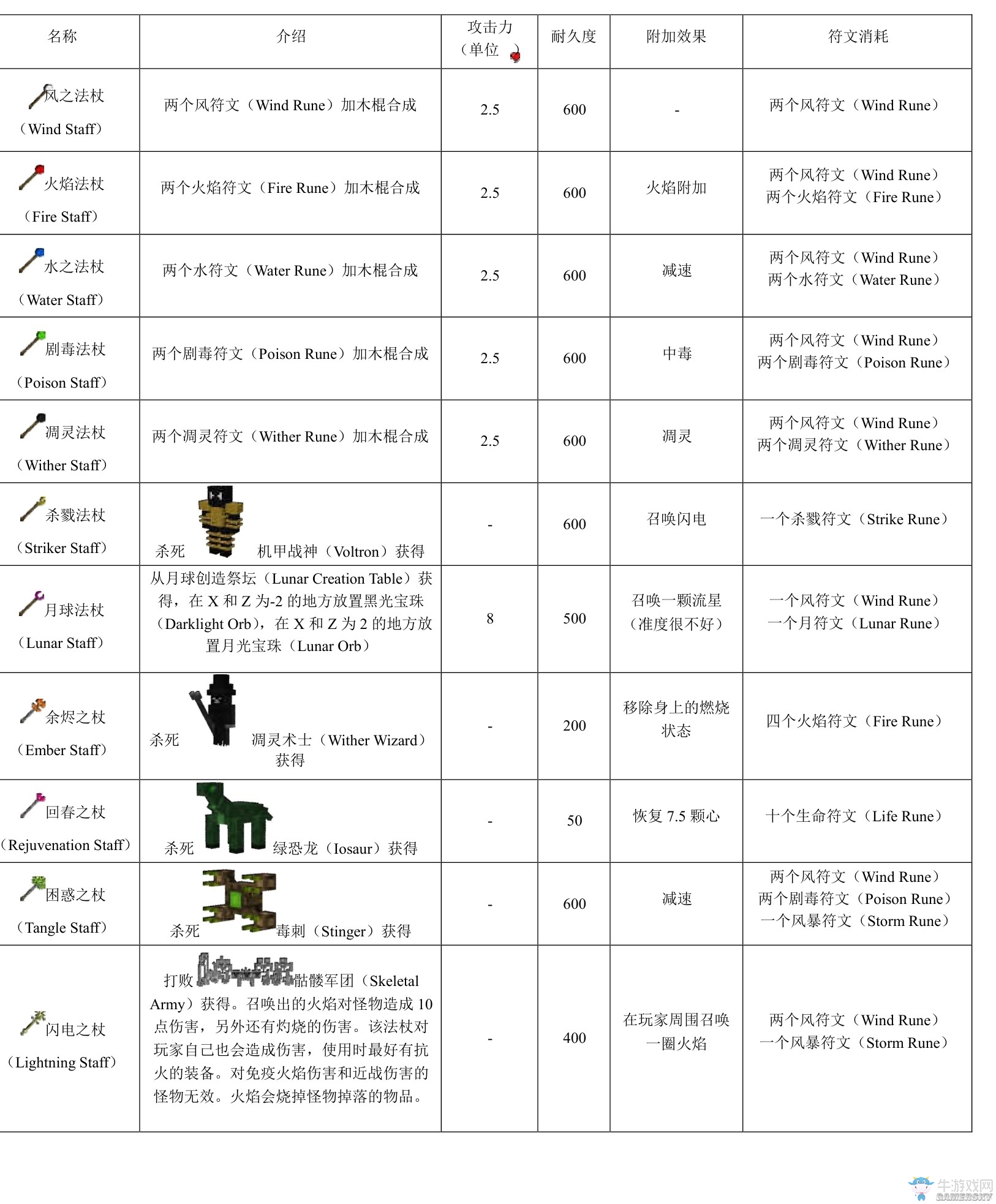 | 名称 | 介绍 | 攻击力（单位 ） | 耐久度 | 附加效果 | 符文消耗 |
|---|---|---|---|---|---|
| 风之法杖（Wind Staff） | 两个风符文（Wind Rune）加木棍合成 | 2.5 | 600 | - | 两个风符文（Wind Rune） |
| 火焰法杖（Fire Staff） | 两个火焰符文（Fire Rune）加木棍合成 | 2.5 | 600 | 火焰附加 | 两个风符文（Wind Rune）两个火焰符文（Fire Rune） |
| 水之法杖（Water Staff） | 两个水符文（Water Rune）加木棍合成 | 2.5 | 600 | 减速 | 两个风符文（Wind Rune）两个水符文（Water Rune） |
| 剧毒法杖（Poison Staff） | 两个剧毒符文（Poison Rune）加木棍合成 | 2.5 | 600 | 中毒 | 两个风符文（Wind Rune）两个剧毒符文（Poison Rune） |
| 凋灵法杖（Wither Staff） | 两个凋灵符文（Wither Rune）加木棍合成 | 2.5 | 600 | 凋灵 | 两个风符文（Wind Rune）两个凋灵符文（Wither Rune） |
| 杀戮法杖（Striker Staff） | 杀死 机甲战神（Voltron）获得 | - | 600 | 召唤闪电 | 一个杀戮符文（Strike Rune） |
| 月球法杖（Lunar Staff） | 从月球创造祭坛（Lunar Creation Table）获得，在 X 和 Z 为-2 的地方放置黑光宝珠（Darklight Orb），在 X 和 Z 为 2 的地方放置月光宝珠（Lunar Orb） | 8 | 500 | 召唤一颗流星（准度很不好） | 一个风符文（Wind Rune）一个月符文（Lunar Rune） |
| 余烬之杖（Ember Staff） | 杀死 凋灵术士（Wither Wizard）获得 | - | 200 | 移除身上的燃烧状态 | 四个火焰符文（Fire Rune） |
| 回春之杖（Rejuvenation Staff） | 杀死 绿恐龙（Iosaur）获得 | - | 50 | 恢复 7.5 颗心 | 十个生命符文（Life Rune） |
| 困惑之杖（Tangle Staff） | 杀死 毒刺（Stinger）获得 | - | 600 | 减速 | 两个风符文（Wind Rune）两个剧毒符文（Poison Rune）一个风暴符文（Storm Rune） |
| 闪电之杖（Lightning Staff） | 打败 骷髅军团（Skeletal Army）获得。召唤出的火焰对怪物造成 10 点伤害，另外还有灼烧的伤害。该法杖对玩家自己也会造成伤害，使用时最好有抗火的装备。对免疫火焰伤害和近战伤害的怪物无效。火焰会烧掉怪物掉落的物品。 | - | 400 | 在玩家周围召唤一圈火焰 | 两个风符文（Wind Rune）一个风暴符文（Storm Rune） |

牛游戏网
GAMERSKY